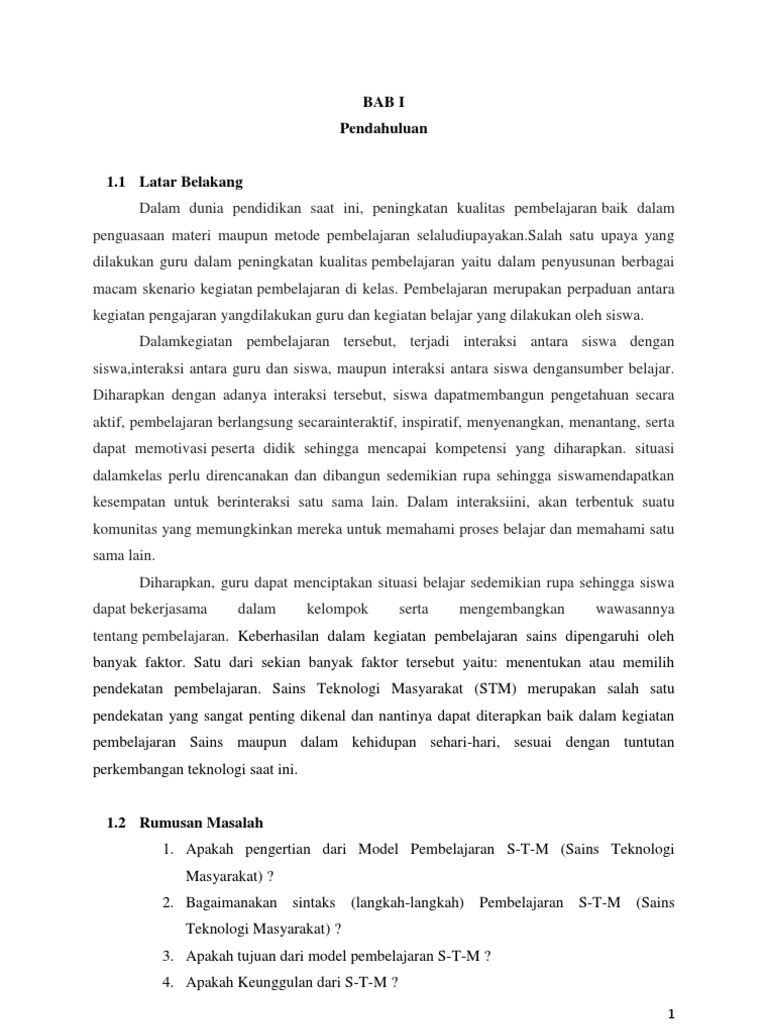 BAB I
Pendahuluan

1.1 Latar Belakang

Dalam dunia pendidikan saat ini, peningkatan kualitas pembelajaran baik dalam penguasaan materi maupun metode pembelajaran selaludiupayakan.Salah satu upaya yang dilakukan guru dalam peningkatan kualitas pembelajaran yaitu dalam penyusunan berbagai macam skenario kegiatan pembelajaran di kelas. Pembelajaran merupakan perpaduan antara kegiatan pengajaran yangdilakukan guru dan kegiatan belajar yang dilakukan oleh siswa.

Dalamkegiatan pembelajaran tersebut, terjadi interaksi antara siswa dengan siswa,interaksi antara guru dan siswa, maupun interaksi antara siswa dengansumber belajar. Diharapkan dengan adanya interaksi tersebut, siswa dapatmembangun pengetahuan secara aktif, pembelajaran berlangsung secarainteraktif, inspiratif, menyenangkan, menantang, serta dapat memotivasi peserta didik sehingga mencapai kompetensi yang diharapkan. situasi dalamkelas perlu direncanakan dan dibangun sedemikian rupa sehingga siswamendapatkan kesempatan untuk berinteraksi satu sama lain. Dalam interaksiini, akan terbentuk suatu komunitas yang memungkinkan mereka untuk memahami proses belajar dan memahami satu sama lain.

Diharapkan, guru dapat menciptakan situasi belajar sedemikian rupa sehingga siswa dapat bekerjasama dalam kelompok serta mengembangkan wawasannya tentang pembelajaran. Keberhasilan dalam kegiatan pembelajaran sains dipengaruhi oleh banyak faktor. Satu dari sekian banyak faktor tersebut yaitu: menentukan atau memilih pendekatan pembelajaran. Sains Teknologi Masyarakat (STM) merupakan salah satu pendekatan yang sangat penting dikenal dan nantinya dapat diterapkan baik dalam kegiatan pembelajaran Sains maupun dalam kehidupan sehari-hari, sesuai dengan tuntutan perkembangan teknologi saat ini.

1.2 Rumusan Masalah

1. Apakah pengertian dari Model Pembelajaran S-T-M (Sains Teknologi Masyarakat) ?
2. Bagaimanakan sintaks (langkah-langkah) Pembelajaran S-T-M (Sains Teknologi Masyarakat) ?
3. Apakah tujuan dari model pembelajaran S-T-M ?
4. Apakah Keunggulan dari S-T-M ?

1